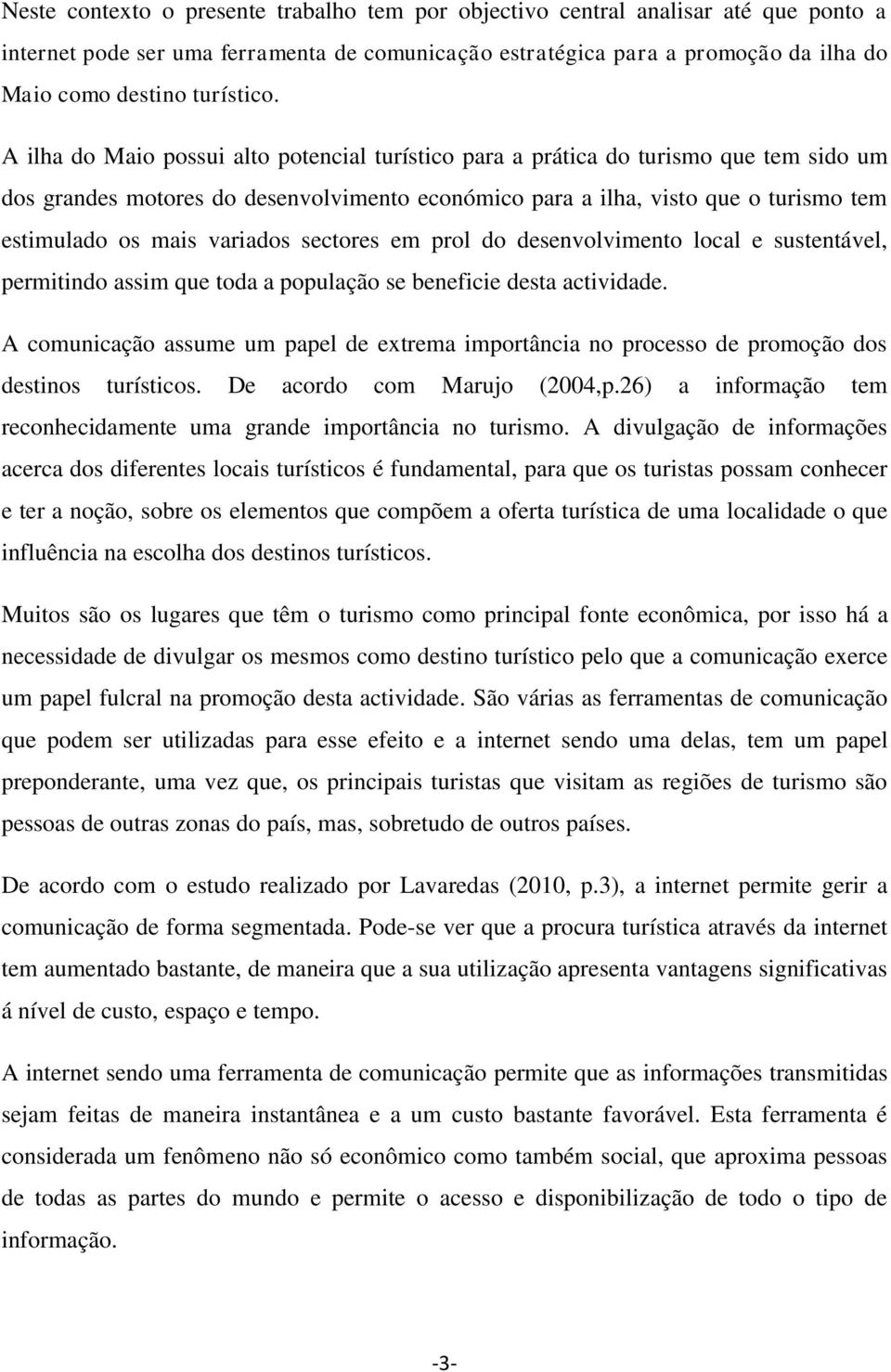 Neste contexto o presente trabalho tem por objectivo central analisar até que ponto a internet pode ser uma ferramenta de comunicação estratégica para a promoção da ilha do Maio como destino turístico.

A ilha do Maio possui alto potencial turístico para a prática do turismo que tem sido um dos grandes motores do desenvolvimento económico para a ilha, visto que o turismo tem estimulado os mais variados sectores em prol do desenvolvimento local e sustentável, permitindo assim que toda a população se beneficie desta actividade.

A comunicação assume um papel de extrema importância no processo de promoção dos destinos turísticos. De acordo com Marujo (2004,p.26) a informação tem reconhecidamente uma grande importância no turismo. A divulgação de informações acerca dos diferentes locais turísticos é fundamental, para que os turistas possam conhecer e ter a noção, sobre os elementos que compõem a oferta turística de uma localidade o que influência na escolha dos destinos turísticos.

Muitos são os lugares que têm o turismo como principal fonte econômica, por isso há a necessidade de divulgar os mesmos como destino turístico pelo que a comunicação exerce um papel fulcral na promoção desta actividade. São várias as ferramentas de comunicação que podem ser utilizadas para esse efeito e a internet sendo uma delas, tem um papel preponderante, uma vez que, os principais turistas que visitam as regiões de turismo são pessoas de outras zonas do país, mas, sobretudo de outros países.

De acordo com o estudo realizado por Lavaredas (2010, p.3), a internet permite gerir a comunicação de forma segmentada. Pode-se ver que a procura turística através da internet tem aumentado bastante, de maneira que a sua utilização apresenta vantagens significativas á nível de custo, espaço e tempo.

A internet sendo uma ferramenta de comunicação permite que as informações transmitidas sejam feitas de maneira instantânea e a um custo bastante favorável. Esta ferramenta é considerada um fenômeno não só econômico como também social, que aproxima pessoas de todas as partes do mundo e permite o acesso e disponibilização de todo o tipo de informação.

-3-